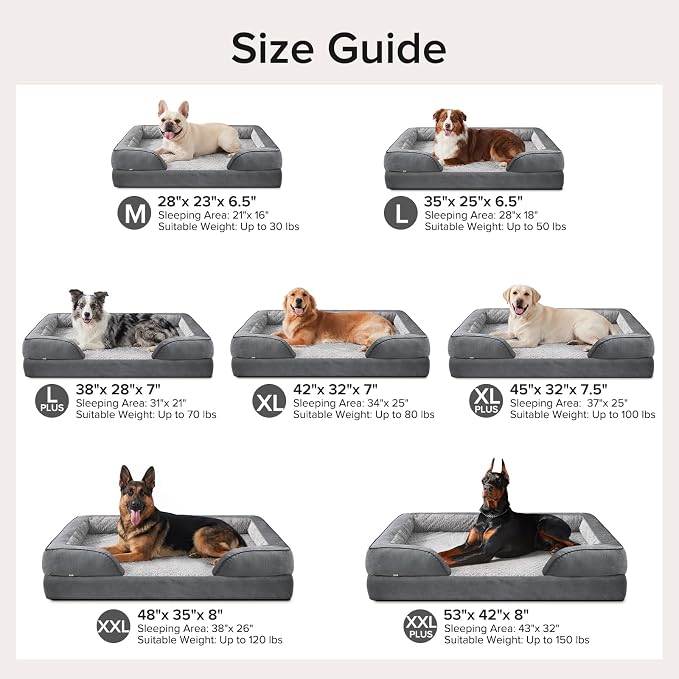 Size Guide

M
28"x 23"x 6.5"
Sleeping Area: 21"x 16"
Suitable Weight: Up to 30 lbs

L
35"x 25"x 6.5"
Sleeping Area: 28"x 18"
Suitable Weight: Up to 50 lbs

L PLUS
38"x 28"x 7"
Sleeping Area: 31"x 21"
Suitable Weight: Up to 70 lbs

XL
42"x 32"x 7"
Sleeping Area: 34"x 25"
Suitable Weight: Up to 80 lbs

XL PLUS
45"x 32"x 7.5"
Sleeping Area: 37"x 25"
Suitable Weight: Up to 100 lbs

XXL
48"x 35"x 8"
Sleeping Area: 38"x 26"
Suitable Weight: Up to 120 lbs

XXL PLUS
53"x 42"x 8"
Sleeping Area: 43"x 32"
Suitable Weight: Up to 150 lbs